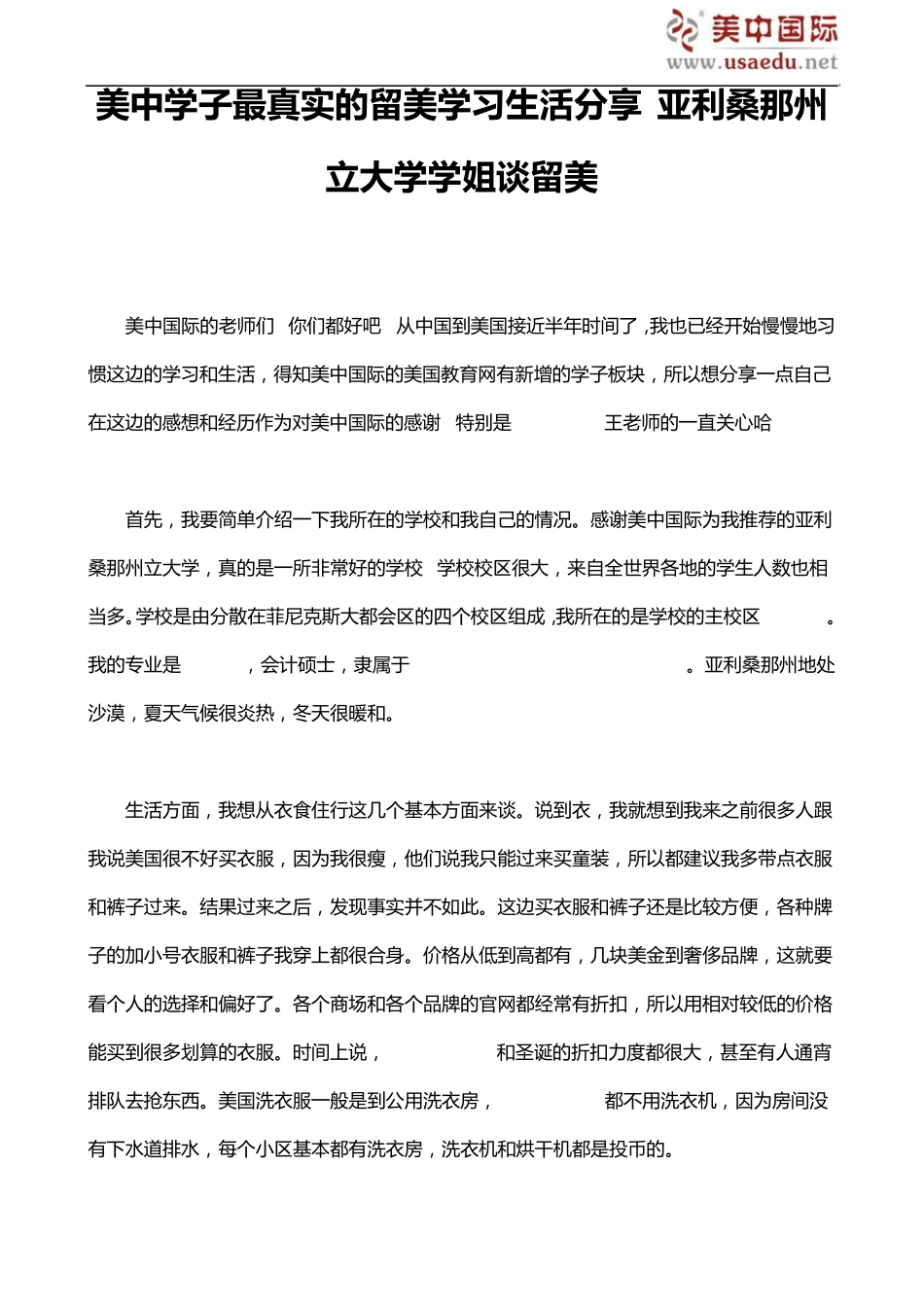 美中国际
www.usaedu.net

美中学子最真实的留美学习生活分享 亚利桑那州立大学学姐谈留美

美中国际的老师们 你们都好吧 从中国到美国接近半年时间了，我也已经开始慢慢地习惯这边的学习和生活，得知美中国际的美国教育网有新增的学子板块，所以想分享一点自己在这边的感想和经历作为对美中国际的感谢 特别是 王老师的一直关心哈

首先，我要简单介绍一下我所在的学校和我自己的情况。感谢美中国际为我推荐的亚利桑那州立大学，真的是一所非常好的学校 学校校区很大，来自全世界各地的学生人数也相当多。学校是由分散在菲尼克斯大都会区的四个校区组成，我所在的是学校的主校区 。我的专业是 ，会计硕士，隶属于 。亚利桑那州地处沙漠，夏天气候很炎热，冬天很暖和。

生活方面，我想从衣食住行这几个基本方面来谈。说到衣，我就想到我来之前很多人跟我说美国很不好买衣服，因为我很瘦，他们说我只能过来买童装，所以都建议我多带点衣服和裤子过来。结果过来之后，发现事实并不如此。这边买衣服和裤子还是比较方便，各种牌子的加小号衣服和裤子我穿上都很合身。价格从低到高都有，几块美金到奢侈品牌，这就要看个人的选择和偏好了。各个商场和各个品牌的官网都经常有折扣，所以用相对较低的价格能买到很多划算的衣服。时间上说， 和圣诞的折扣力度都很大，甚至有人通宵排队去抢东西。美国洗衣服一般是到公用洗衣房， 都不用洗衣机，因为房间没有下水道排水，每个小区基本都有洗衣房，洗衣机和烘干机都是投币的。